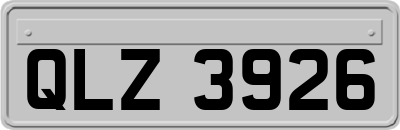 QLZ 3926